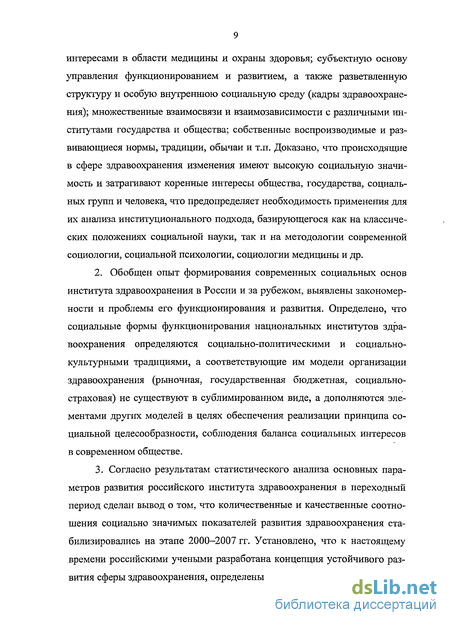 9

интересами в области медицины и охраны здоровья; субъектную основу управления функционированием и развитием, а также разветвленную структуру и особую внутреннюю социальную среду (кадры здравоохранения); множественные взаимосвязи и взаимозависимости с различными институтами государства и общества; собственные воспроизводимые и развивающиеся нормы, традиции, обычаи и т.п. Доказано, что происходящие в сфере здравоохранения изменения имеют высокую социальную значимость и затрагивают коренные интересы общества, государства, социальных групп и человека, что предопределяет необходимость применения для их анализа институционального подхода, базирующегося как на классических положениях социальной науки, так и на методологии современной социологии, социальной психологии, социологии медицины и др.

2. Обобщен опыт формирования современных социальных основ института здравоохранения в России и за рубежом, выявлены закономерности и проблемы его функционирования и развития. Определено, что социальные формы функционирования национальных институтов здравоохранения определяются социально-политическими и социально-культурными традициями, а соответствующие им модели организации здравоохранения (рыночная, государственная бюджетная, социально-страховая) не существуют в сублимированном виде, а дополняются элементами других моделей в целях обеспечения реализации принципа социальной целесообразности, соблюдения баланса социальных интересов в современном обществе.

3. Согласно результатам статистического анализа основных параметров развития российского института здравоохранения в переходный период сделан вывод о том, что количественные и качественные соотношения социально значимых показателей развития здравоохранения стабилизировались на этапе 2000–2007 гг. Установлено, что к настоящему времени российскими учеными разработана концепция устойчивого развития сферы здравоохранения, определены

dsLib.net
библиотека диссертаций